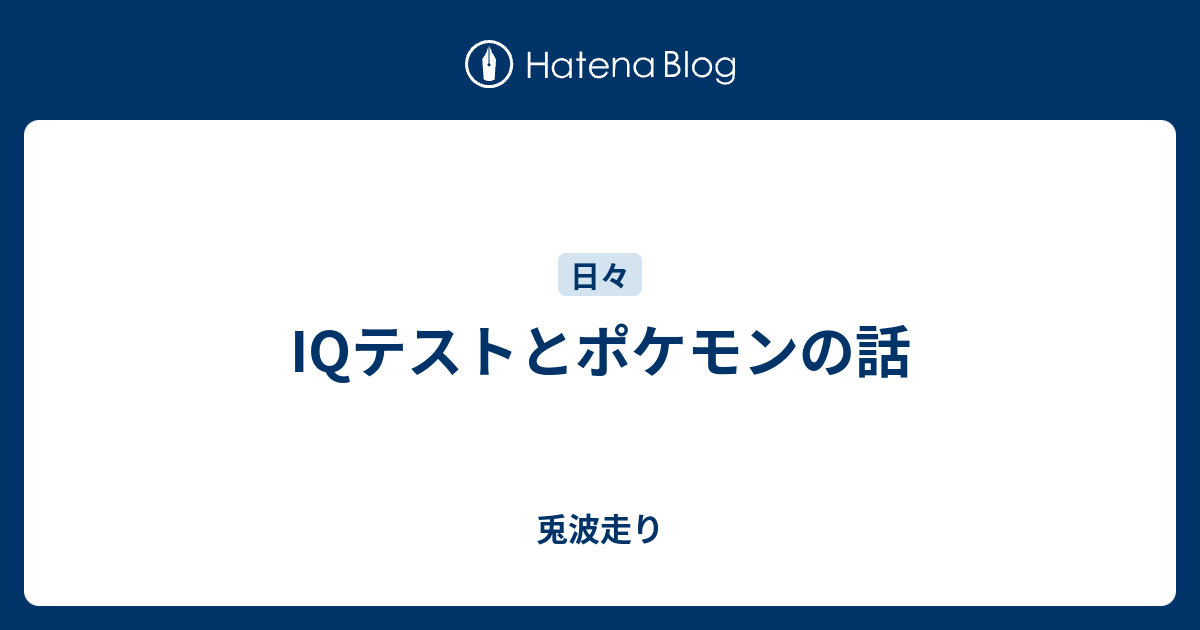 Hatena Blog

日々

IQテストとポケモンの話

兎波走り